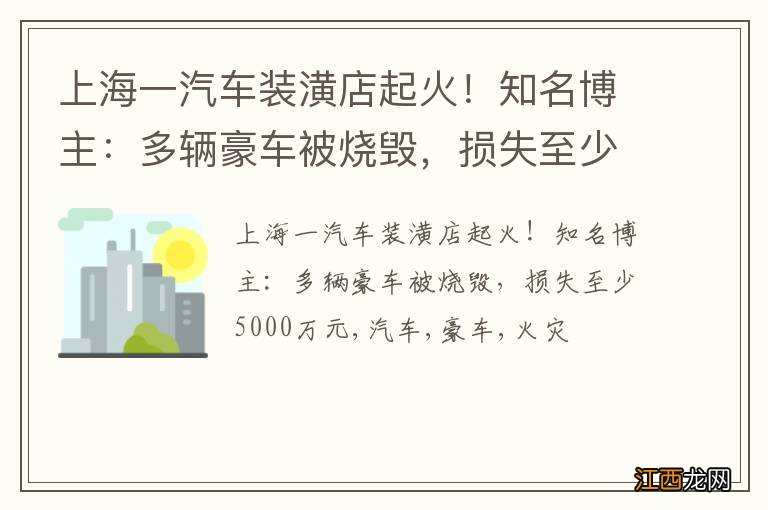 上海一汽车装潢店起火！知名博主：多辆豪车被烧毁，损失至少

上海一汽车装潢店起火！知名博主：多辆豪车被烧毁，损失至少5000万元，汽车，豪车，火灾

江西龙网